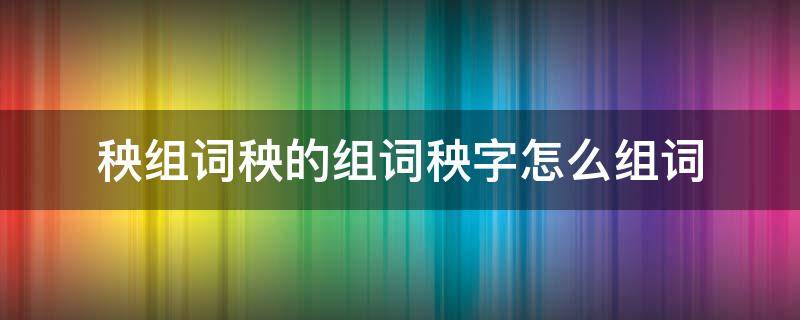 秧组词秧的组词秧字怎么组词